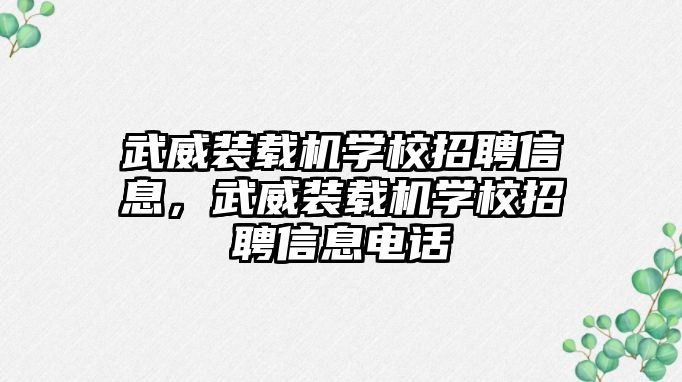 武威装载机学校招聘信息，武威装载机学校招聘信息电话